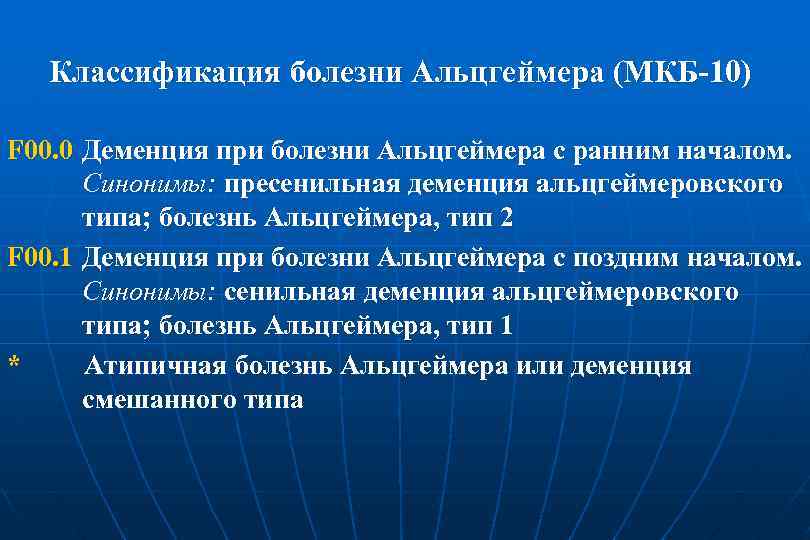 Классификация болезни Альцгеймера (МКБ-10)

F00.0 Деменция при болезни Альцгеймера с ранним началом. Синонимы: пресенильная деменция альцгеймеровского типа; болезнь Альцгеймера, тип 2

F00.1 Деменция при болезни Альцгеймера с поздним началом. Синонимы: сенильная деменция альцгеймеровского типа; болезнь Альцгеймера, тип 1

* Атипичная болезнь Альцгеймера или деменция смешанного типа